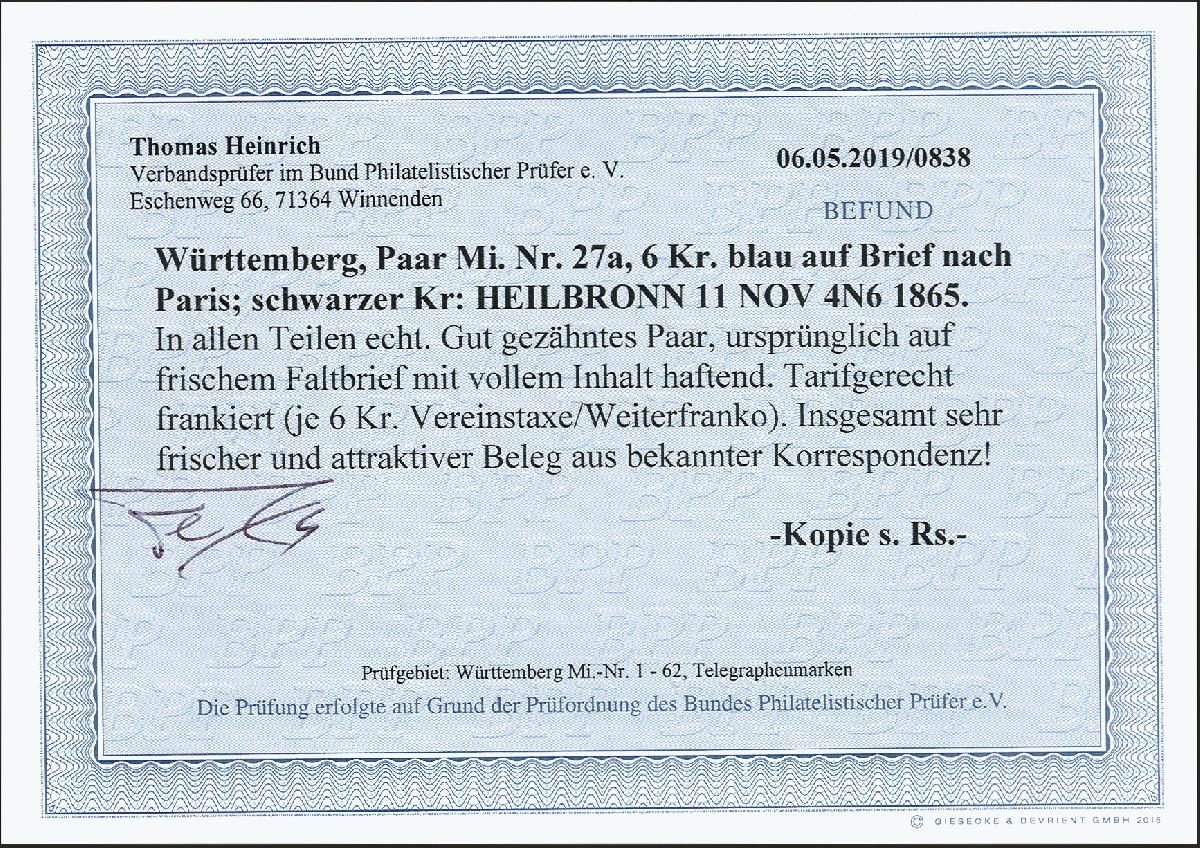 Thomas Heinrich
Verbandsprüfer im Bund Philatelistischer Prüfer e. V.
Eschenweg 66, 71364 Winnenden

06.05.2019/0838

BEFUND

Württemberg, Paar Mi. Nr. 27a, 6 Kr. blau auf Brief nach Paris; schwarzer Kr: HEILBRONN 11 NOV 4N6 1865.

In allen Teilen echt. Gut gezähntes Paar, ursprünglich auf frischem Faltbrief mit vollem Inhalt haftend. Tarifgerecht frankiert (je 6 Kr. Vereinstaxe/Weiterfranko). Insgesamt sehr frischer und attraktiver Beleg aus bekannter Korrespondenz!

-Kopie s. Rs.-

Prüfgebiet: Württemberg Mi.-Nr. 1 - 62, Telegraphenmarken

Die Prüfung erfolgte auf Grund der Prüfordnung des Bundes Philatelistischer Prüfer e.V.

© GIESECKE & DEVRIENT GMBH 2015

BPP